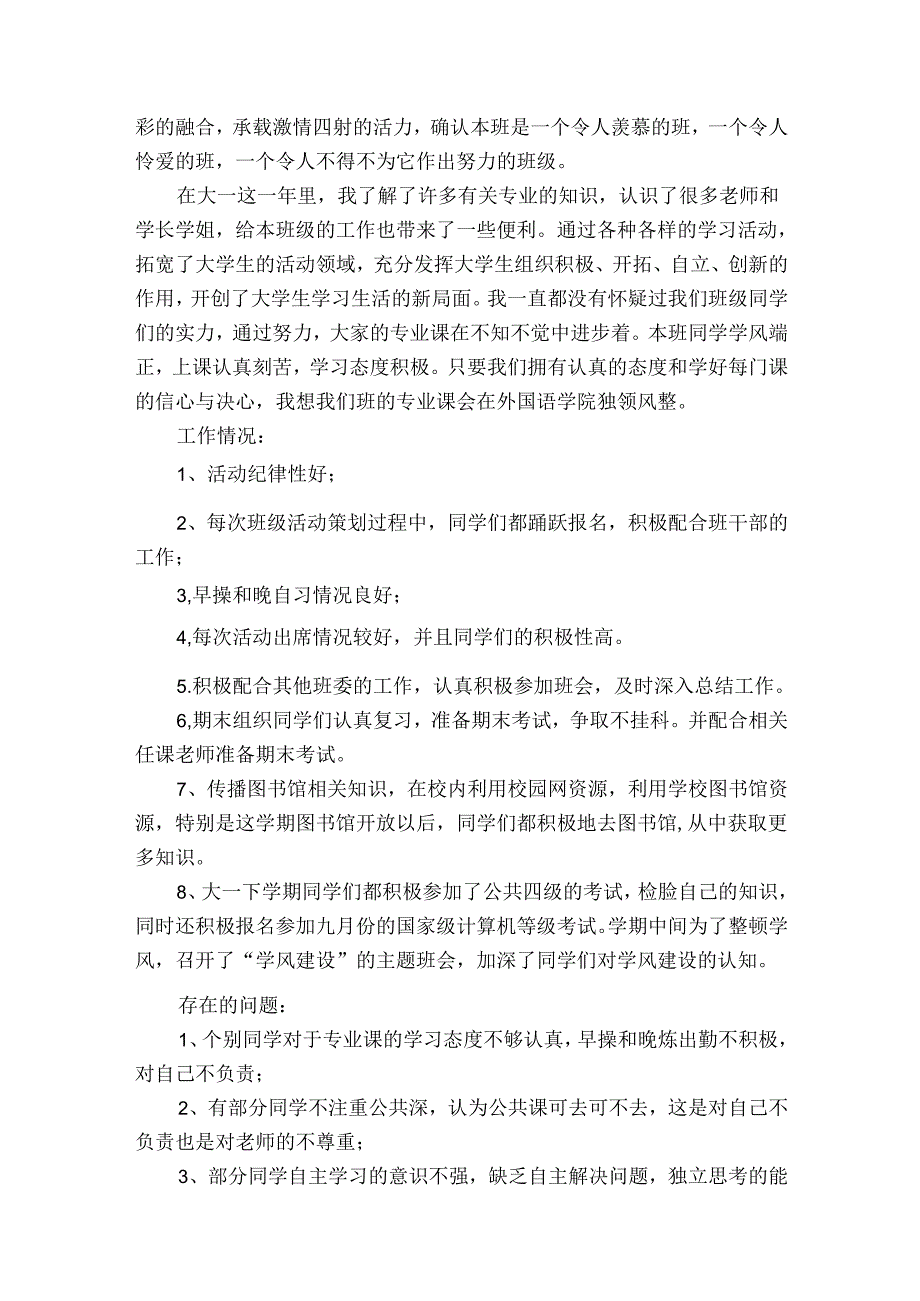 彩的融合，承载激情四射的活力，确认本班是一个令人羡慕的班，一个令人怜爱的班，一个令人不得不为它作出努力的班级。

在大一这一年里，我了解了许多有关专业的知识，认识了很多老师和学长学姐，给本班级的工作也带来了一些便利。通过各种各样的学习活动，拓宽了大学生的活动领域，充分发挥大学生组织积极、开拓、自立、创新的作用，开创了大学生学习生活的新局面。我一直都没有怀疑过我们班级同学们的实力，通过努力，大家的专业课在不知不觉中进步着。本班同学学风端正，上课认真刻苦，学习态度积极。只要我们拥有认真的态度和学好每门课的信心与决心，我想我们班的专业课会在外国语学院独领风整。

工作情况：

1、活动纪律性好；

2、每次班级活动策划过程中，同学们都踊跃报名，积极配合班干部的工作；

3,早操和晚自习情况良好；

4,每次活动出席情况较好，并且同学们的积极性高。

5.积极配合其他班委的工作，认真积极参加班会，及时深入总结工作。

6,期末组织同学们认真复习，准备期末考试，争取不挂科。并配合相关任课老师准备期末考试。

7、传播图书馆相关知识，在校内利用校园网资源，利用学校图书馆资源，特别是这学期图书馆开放以后，同学们都积极地去图书馆,从中获取更多知识。

8、大一下学期同学们都积极参加了公共四级的考试，检脸自己的知识，同时还积极报名参加九月份的国家级计算机等级考试。学期中间为了整顿学风，召开了“学风建设”的主题班会，加深了同学们对学风建设的认知。

存在的问题：

1、个别同学对于专业课的学习态度不够认真，早操和晚炼出勤不积极，对自己不负责；

2、有部分同学不注重公共深，认为公共课可去可不去，这是对自己不负责也是对老师的不尊重；

3、部分同学自主学习的意识不强，缺乏自主解决问题，独立思考的能